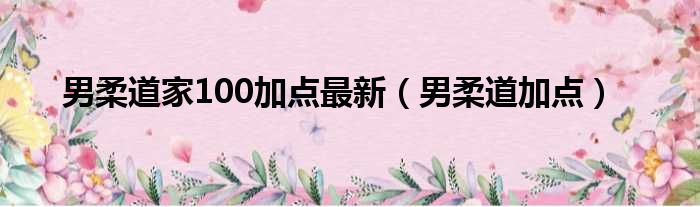 男柔道家100加点最新（男柔道加点）